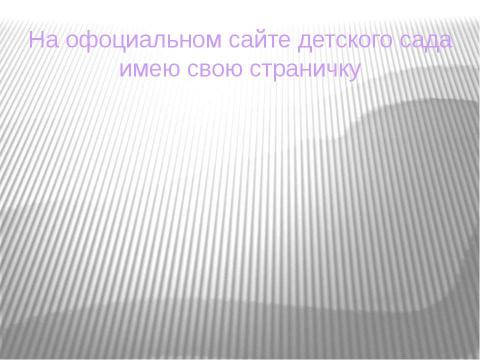 На офоциальном сайте детского сада имею свою страничку